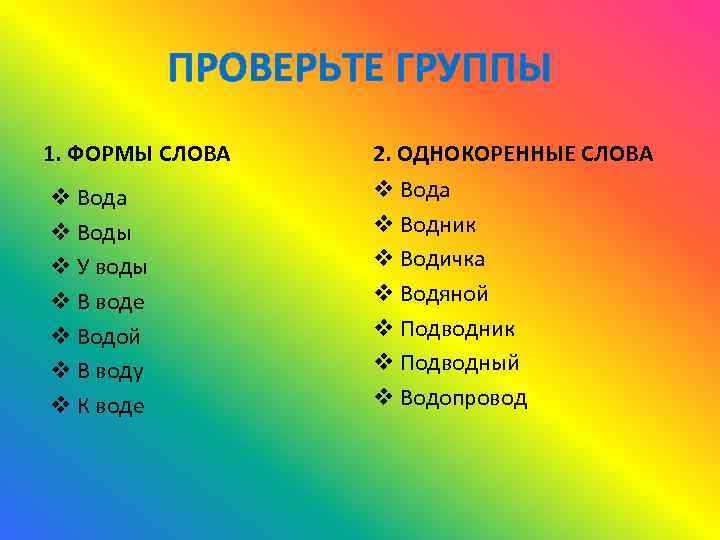 ПРОВЕРЬТЕ ГРУППЫ

1. ФОРМЫ СЛОВА

❖ Вода
❖ Воды
❖ У воды
❖ В воде
❖ Водой
❖ В воду
❖ К воде

2. ОДНОКОРЕННЫЕ СЛОВА

❖ Вода
❖ Водник
❖ Водичка
❖ Водяной
❖ Подводник
❖ Подводный
❖ Водопровод